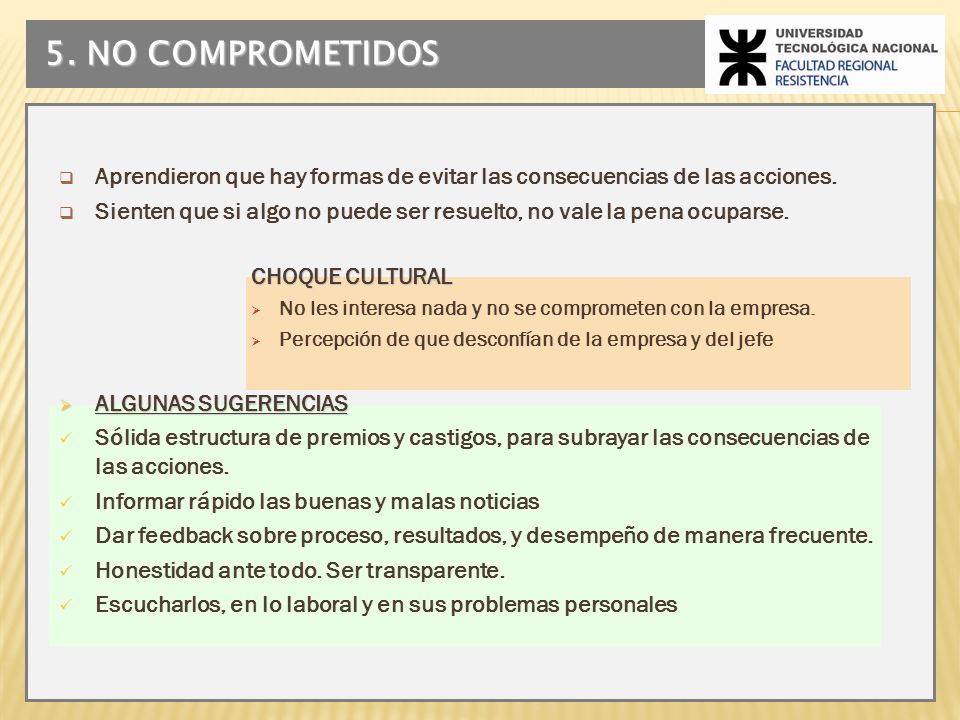 5. NO COMPROMETIDOS

UNIVERSIDAD TECNOLÓGICA NACIONAL
FACULTAD REGIONAL RESISTENCIA

Aprendieron que hay formas de evitar las consecuencias de las acciones.

Sienten que si algo no puede ser resuelto, no vale la pena ocuparse.

CHOQUE CULTURAL

No les interesa nada y no se comprometen con la empresa.

Percepción de que desconfían de la empresa y del jefe

ALGUNAS SUGERENCIAS

Sólida estructura de premios y castigos, para subrayar las consecuencias de las acciones.

Informar rápido las buenas y malas noticias

Dar feedback sobre proceso, resultados, y desempeño de manera frecuente.

Honestidad ante todo. Ser transparente.

Escucharlos, en lo laboral y en sus problemas personales